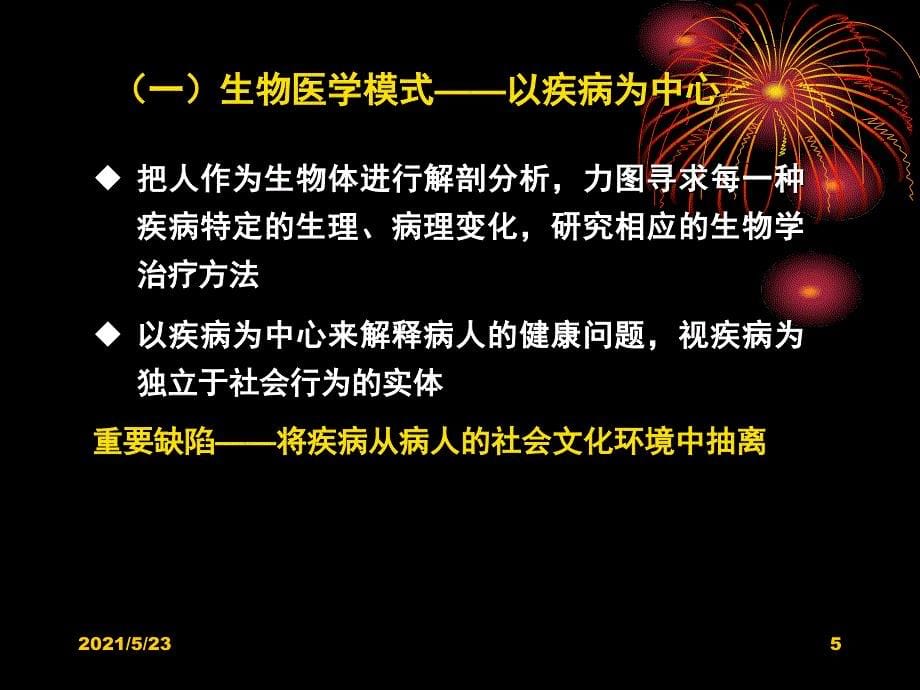 （一）生物医学模式——以疾病为中心

◆ 把人作为生物体进行解剖分析，力图寻求每一种疾病特定的生理、病理变化，研究相应的生物学治疗方法

◆ 以疾病为中心来解释病人的健康问题，视疾病为独立于社会行为的实体

重要缺陷——将疾病从病人的社会文化环境中抽离

2021/5/23

5